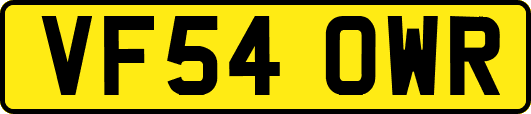 VF54 OWR